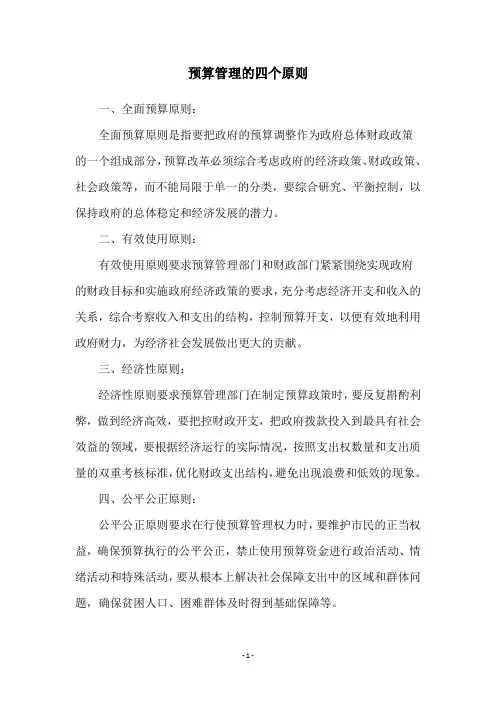 预算管理的四个原则

一、全面预算原则：

全面预算原则是指要把政府的预算调整作为政府总体财政政策的一个组成部分，预算改革必须综合考虑政府的经济政策、财政政策、社会政策等，而不能局限于单一的分类，要综合研究、平衡控制，以保持政府的总体稳定和经济发展的潜力。

二、有效使用原则：

有效使用原则要求预算管理部门和财政部门紧紧围绕实现政府的财政目标和实施政府经济政策的要求，充分考虑经济开支和收入的关系，综合考察收入和支出的结构，控制预算开支，以便有效地利用政府财力，为经济社会发展做出更大的贡献。

三、经济性原则：

经济性原则要求预算管理部门在制定预算政策时，要反复斟酌利弊，做到经济高效，要把控财政开支，把政府拨款投入到最具有社会效益的领域，要根据经济运行的实际情况，按照支出权数量和支出质量的双重考核标准，优化财政支出结构，避免出现浪费和低效的现象。

四、公平公正原则：

公平公正原则要求在行使预算管理权力时，要维护市民的正当权益，确保预算执行的公平公正，禁止使用预算资金进行政治活动、情绪活动和特殊活动，要从根本上解决社会保障支出中的区域和群体问题，确保贫困人口、困难群体及时得到基础保障等。

- 1 -